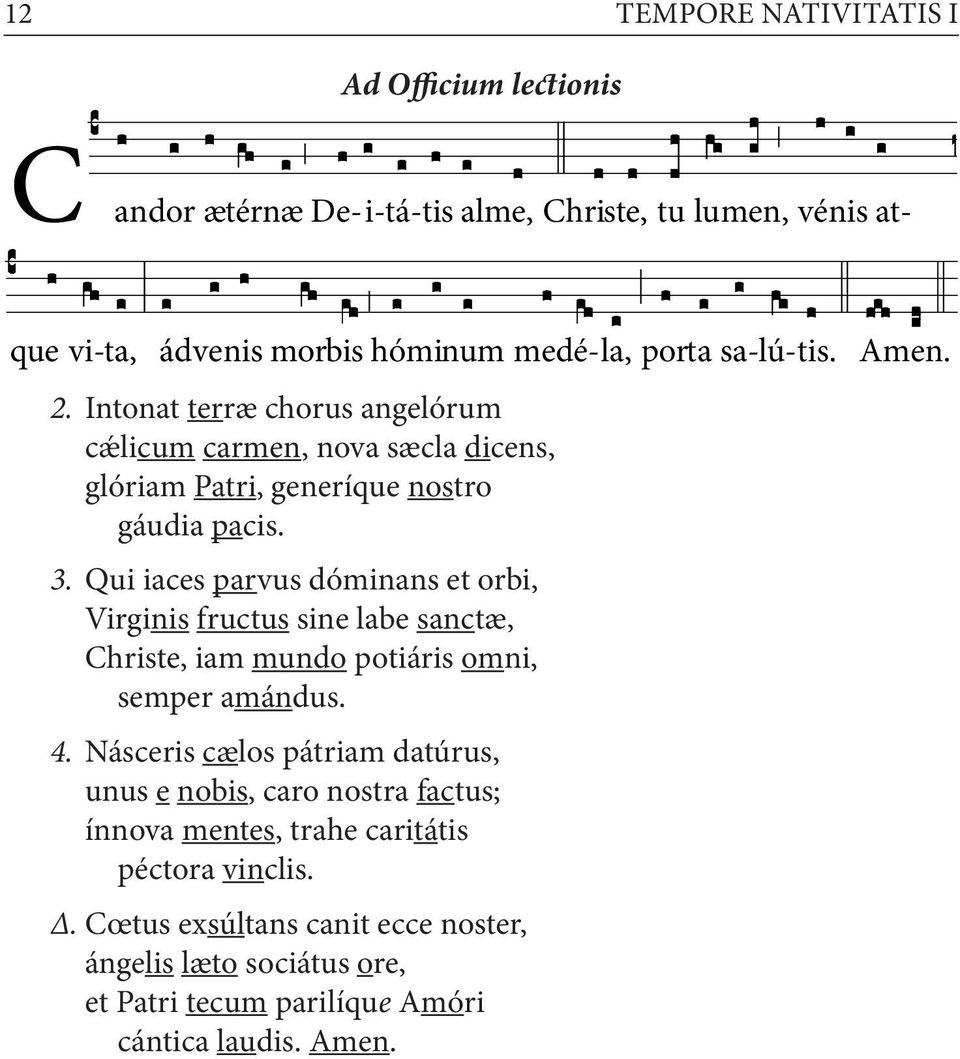 12 TEMPORE NATIVITATIS I

Ad Officium lectionis

Candor ætérnæ De-i-tá-tis alme, Christe, tu lumen, vénis atque vi-ta, ádvenis morbis hóminum medé-la, porta sa-lú-tis. Amen.

2. Intonat terræ chorus angelórum cælicum carmen, nova sæcla dicens, glóriam Patri, generíque nostro gáudia pacis.

3. Qui iaces parvus dóminans et orbi, Virginis fructus sine labe sanctæ, Christe, iam mundo potiáris omni, semper amándus.

4. Násceris cælos pátriam datúrus, unus e nobis, caro nostra factus; ínnova mentes, trahe caritátis péctora vinclis.

Δ. Cœtus exsúltans canit ecce noster, ángelis læto sociátus ore, et Patri tecum parilíque Amóri cántica laudis. Amen.